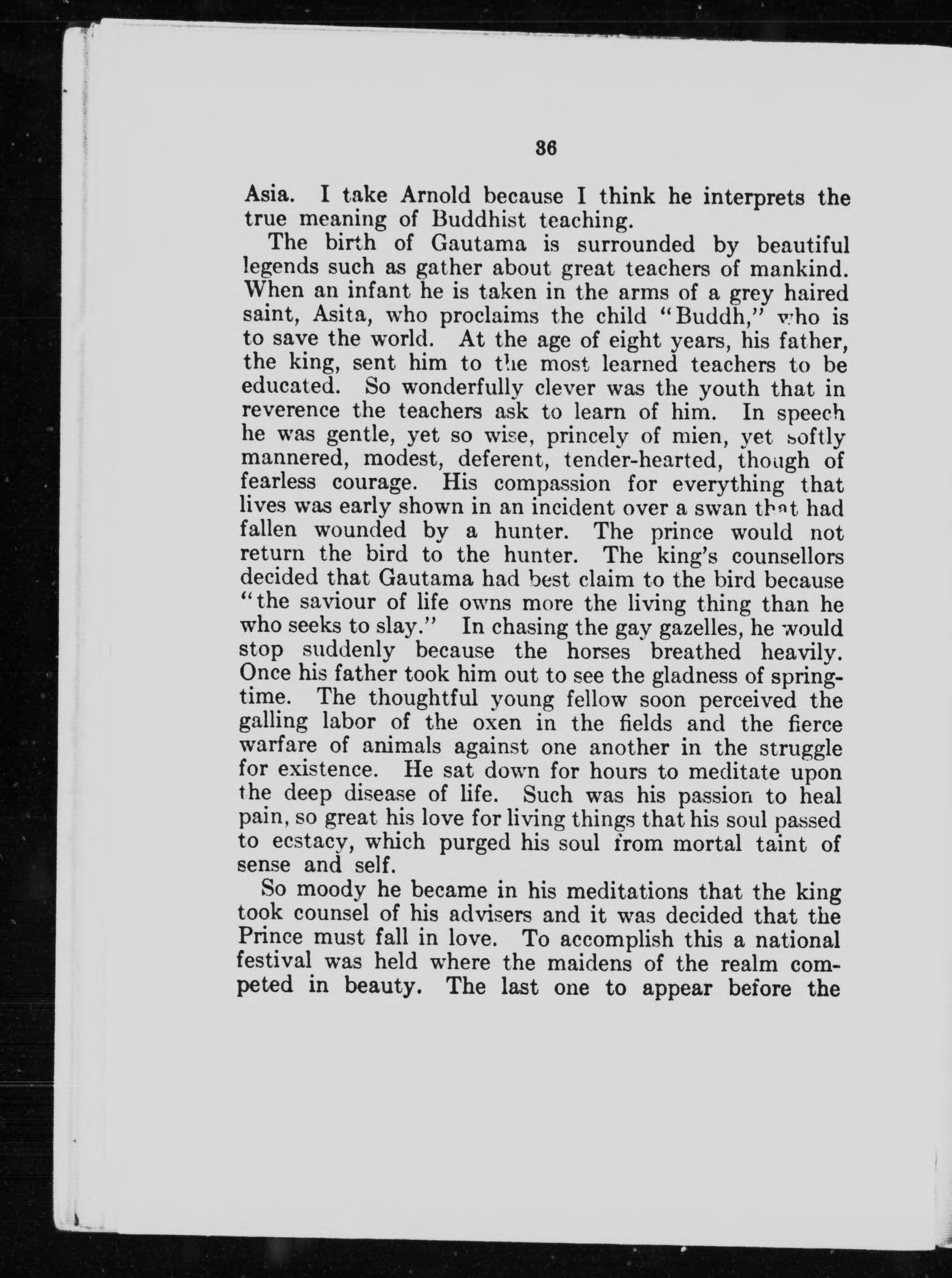 36

Asia. I take Arnold because I think he interprets the true meaning of Buddhist teaching.

The birth of Gautama is surrounded by beautiful legends such as gather about great teachers of mankind. When an infant he is taken in the arms of a grey haired saint, Asita, who proclaims the child "Buddh," who is to save the world. At the age of eight years, his father, the king, sent him to the most learned teachers to be educated. So wonderfully clever was the youth that in reverence the teachers ask to learn of him. In speech he was gentle, yet so wise, princely of mien, yet softly mannered, modest, deferent, tender-hearted, though of fearless courage. His compassion for everything that lives was early shown in an incident over a swan that had fallen wounded by a hunter. The prince would not return the bird to the hunter. The king's counsellors decided that Gautama had best claim to the bird because "the saviour of life owns more the living thing than he who seeks to slay." In chasing the gay gazelles, he would stop suddenly because the horses breathed heavily. Once his father took him out to see the gladness of springtime. The thoughtful young fellow soon perceived the galling labor of the oxen in the fields and the fierce warfare of animals against one another in the struggle for existence. He sat down for hours to meditate upon the deep disease of life. Such was his passion to heal pain, so great his love for living things that his soul passed to ecstacy, which purged his soul from mortal taint of sense and self.

So moody he became in his meditations that the king took counsel of his advisers and it was decided that the Prince must fall in love. To accomplish this a national festival was held where the maidens of the realm competed in beauty. The last one to appear before the